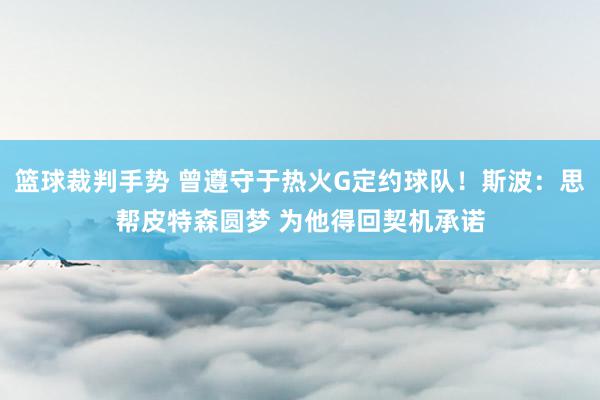 篮球裁判手势 曾遵守于热火G定约球队！斯波：思帮皮特森圆梦 为他得回契机承诺